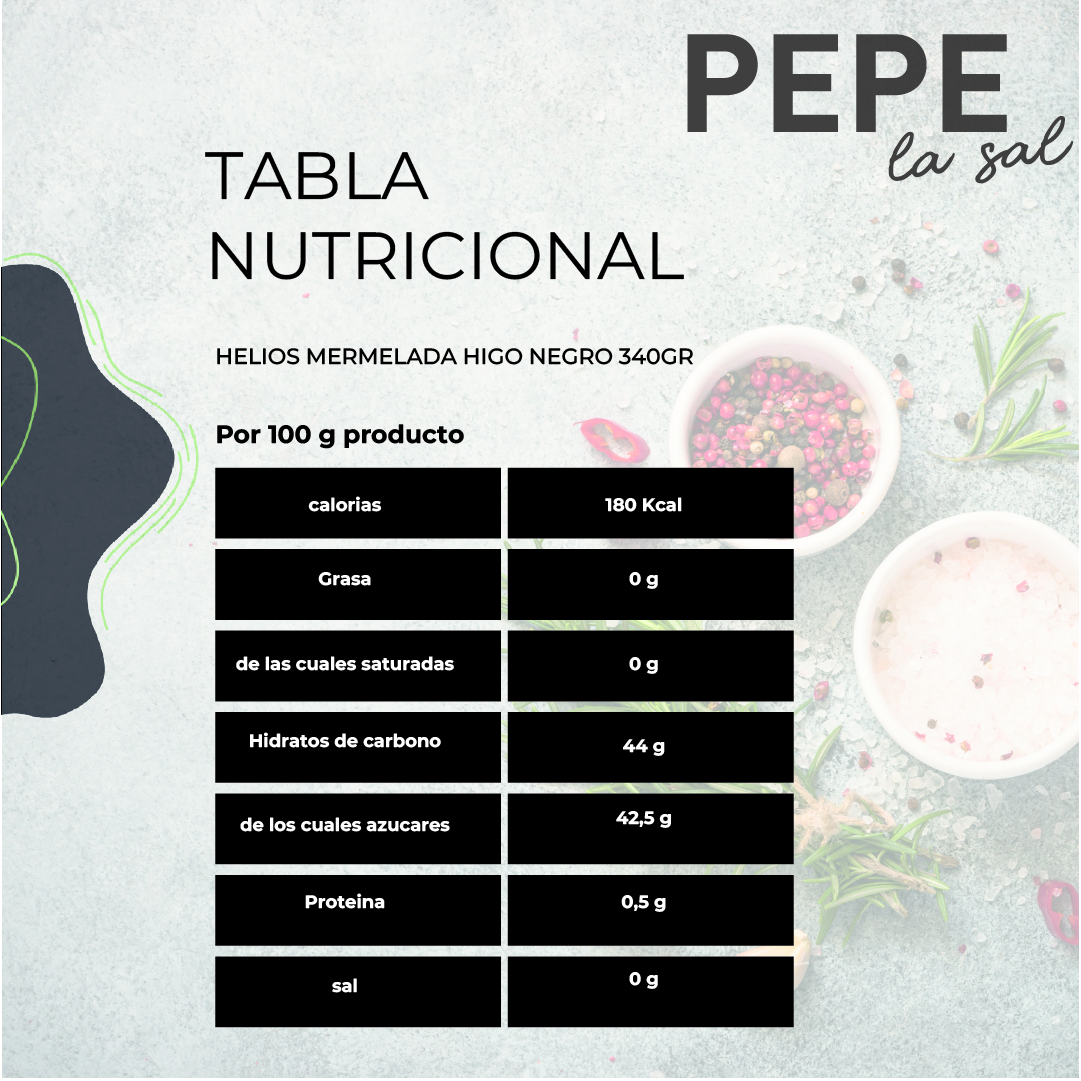 PEPE
la sal

TABLA NUTRICIONAL

HELIOS MERMELADA HIGO NEGRO 340GR

Por 100 g producto

| calorias | 180 Kcal |
|---|---|
| Grasa | 0 g |
| de las cuales saturadas | 0 g |
| Hidratos de carbono | 44 g |
| de los cuales azucares | 42,5 g |
| Proteina | 0,5 g |
| sal | 0 g |